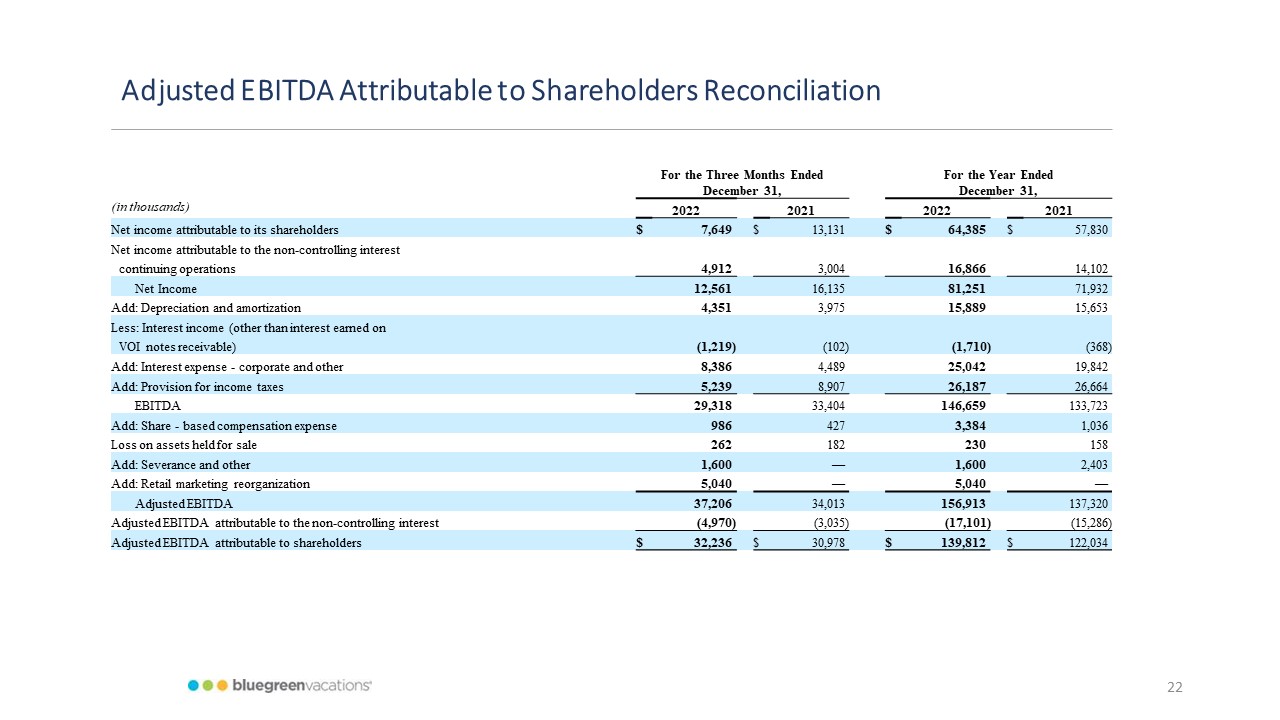 Adjusted EBITDA Attributable to Shareholders Reconciliation

| (in thousands) | For the Three Months Ended December 31, 2022 | For the Three Months Ended December 31, 2021 | For the Year Ended December 31, 2022 | For the Year Ended December 31, 2021 |
|---|---|---|---|---|
| Net income attributable to its shareholders | $ 7,649 | $ 13,131 | $ 64,385 | $ 57,830 |
| Net income attributable to the non-controlling interest continuing operations | 4,912 | 3,004 | 16,866 | 14,102 |
| Net Income | 12,561 | 16,135 | 81,251 | 71,932 |
| Add: Depreciation and amortization | 4,351 | 3,975 | 15,889 | 15,653 |
| Less: Interest income (other than interest earned on VOI notes receivable) | (1,219) | (102) | (1,710) | (368) |
| Add: Interest expense - corporate and other | 8,386 | 4,489 | 25,042 | 19,842 |
| Add: Provision for income taxes | 5,239 | 8,907 | 26,187 | 26,664 |
| EBITDA | 29,318 | 33,404 | 146,659 | 133,723 |
| Add: Share - based compensation expense | 986 | 427 | 3,384 | 1,036 |
| Loss on assets held for sale | 262 | 182 | 230 | 158 |
| Add: Severance and other | 1,600 | — | 1,600 | 2,403 |
| Add: Retail marketing reorganization | 5,040 | — | 5,040 | — |
| Adjusted EBITDA | 37,206 | 34,013 | 156,913 | 137,320 |
| Adjusted EBITDA attributable to the non-controlling interest | (4,970) | (3,035) | (17,101) | (15,286) |
| Adjusted EBITDA attributable to shareholders | $ 32,236 | $ 30,978 | $ 139,812 | $ 122,034 |

bluegreenvacations

22